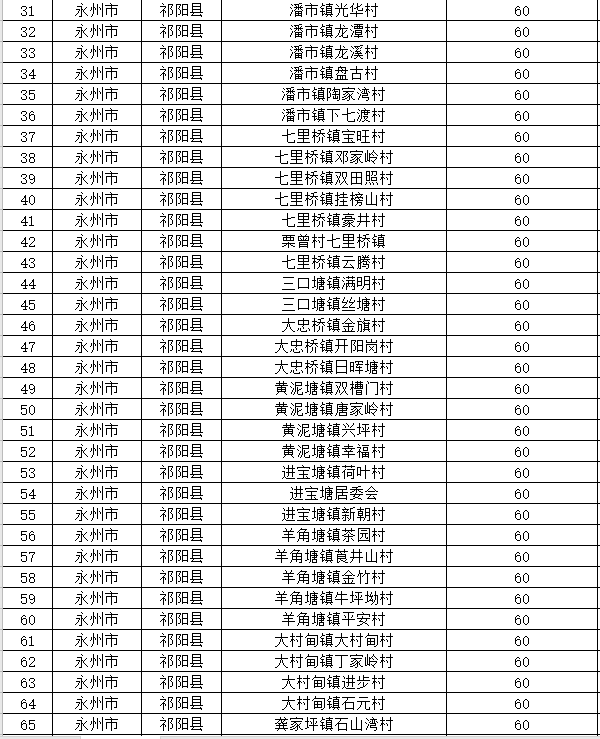 | 31 | 永州市 | 祁阳县 | 潘市镇光华村 | 60 |
|---|---|---|---|---|
| 32 | 永州市 | 祁阳县 | 潘市镇龙潭村 | 60 |
| 33 | 永州市 | 祁阳县 | 潘市镇龙溪村 | 60 |
| 34 | 永州市 | 祁阳县 | 潘市镇盘古村 | 60 |
| 35 | 永州市 | 祁阳县 | 潘市镇陶家湾村 | 60 |
| 36 | 永州市 | 祁阳县 | 潘市镇下七渡村 | 60 |
| 37 | 永州市 | 祁阳县 | 七里桥镇宝旺村 | 60 |
| 38 | 永州市 | 祁阳县 | 七里桥镇邓家岭村 | 60 |
| 39 | 永州市 | 祁阳县 | 七里桥镇双田照村 | 60 |
| 40 | 永州市 | 祁阳县 | 七里桥镇挂榜山村 | 60 |
| 41 | 永州市 | 祁阳县 | 七里桥镇豪井村 | 60 |
| 42 | 永州市 | 祁阳县 | 栗曾村七里桥镇 | 60 |
| 43 | 永州市 | 祁阳县 | 七里桥镇云腾村 | 60 |
| 44 | 永州市 | 祁阳县 | 三口塘镇满明村 | 60 |
| 45 | 永州市 | 祁阳县 | 三口塘镇丝塘村 | 60 |
| 46 | 永州市 | 祁阳县 | 大忠桥镇金旗村 | 60 |
| 47 | 永州市 | 祁阳县 | 大忠桥镇开阳岗村 | 60 |
| 48 | 永州市 | 祁阳县 | 大忠桥镇日晖塘村 | 60 |
| 49 | 永州市 | 祁阳县 | 黄泥塘镇双槽门村 | 60 |
| 50 | 永州市 | 祁阳县 | 黄泥塘镇唐家岭村 | 60 |
| 51 | 永州市 | 祁阳县 | 黄泥塘镇兴坪村 | 60 |
| 52 | 永州市 | 祁阳县 | 黄泥塘镇幸福村 | 60 |
| 53 | 永州市 | 祁阳县 | 进宝塘镇荷叶村 | 60 |
| 54 | 永州市 | 祁阳县 | 进宝塘居委会 | 60 |
| 55 | 永州市 | 祁阳县 | 进宝塘镇新朝村 | 60 |
| 56 | 永州市 | 祁阳县 | 羊角塘镇茶园村 | 60 |
| 57 | 永州市 | 祁阳县 | 羊角塘镇莨井山村 | 60 |
| 58 | 永州市 | 祁阳县 | 羊角塘镇金竹村 | 60 |
| 59 | 永州市 | 祁阳县 | 羊角塘镇牛坪坳村 | 60 |
| 60 | 永州市 | 祁阳县 | 羊角塘镇平安村 | 60 |
| 61 | 永州市 | 祁阳县 | 大村甸镇大村甸村 | 60 |
| 62 | 永州市 | 祁阳县 | 大村甸镇丁家岭村 | 60 |
| 63 | 永州市 | 祁阳县 | 大村甸镇进步村 | 60 |
| 64 | 永州市 | 祁阳县 | 大村甸镇石元村 | 60 |
| 65 | 永州市 | 祁阳县 | 龚家坪镇石山湾村 | 60 |